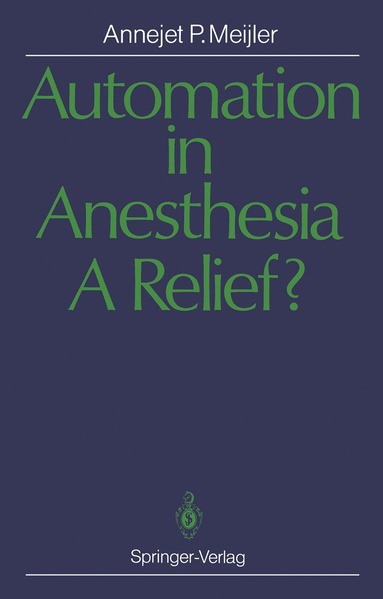 Annejet P. Meijler

Automation in Anesthesia A Relief?

Springer-Verlag